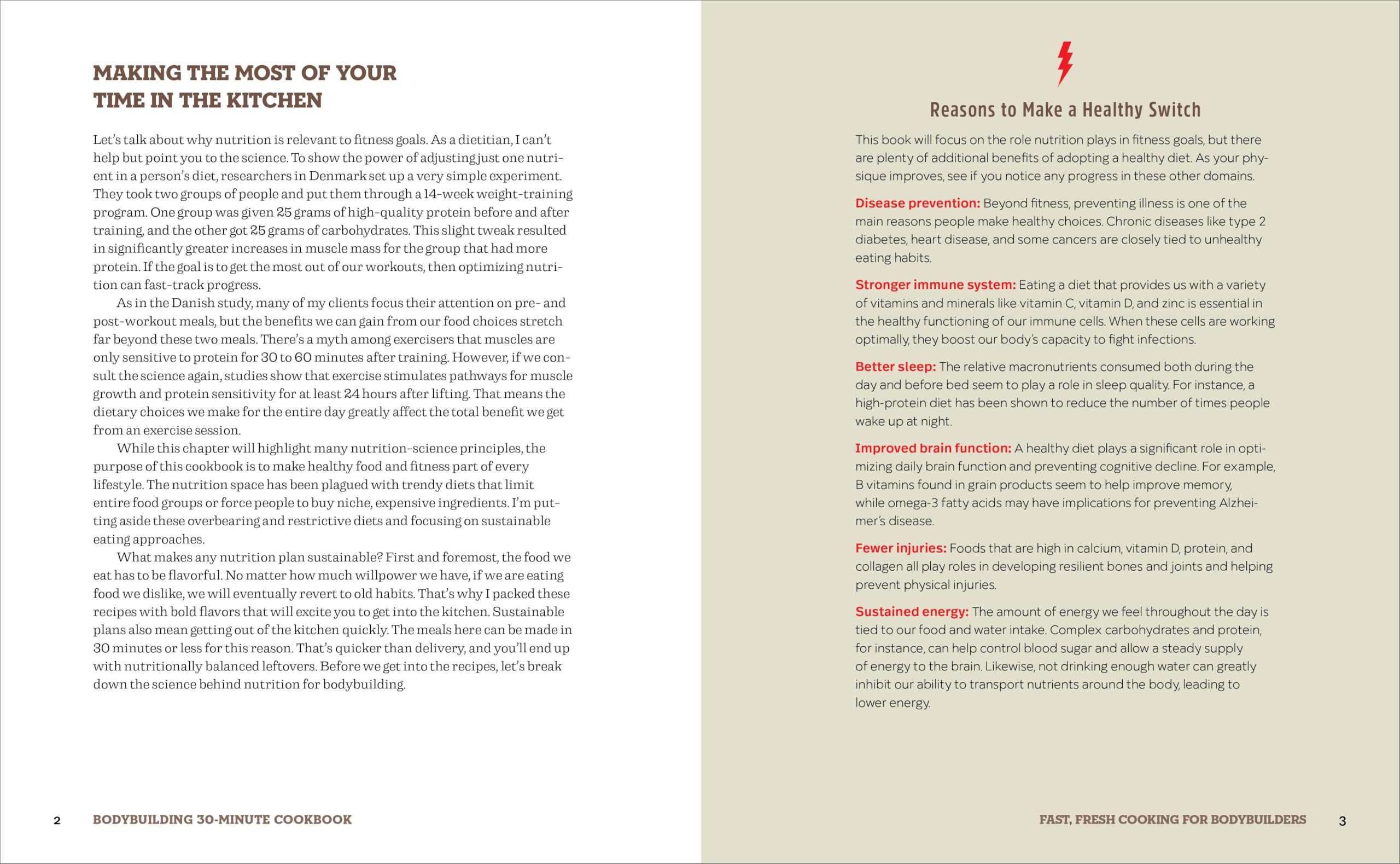 MAKING THE MOST OF YOUR TIME IN THE KITCHEN

Let's talk about why nutrition is relevant to fitness goals. As a dietitian, I can't help but point you to the science. To show the power of adjusting just one nutrient in a person's diet, researchers in Denmark set up a very simple experiment. They took two groups of people and put them through a 14-week weight-training program. One group was given 25 grams of high-quality protein before and after training, and the other got 25 grams of carbohydrates. This slight tweak resulted in significantly greater increases in muscle mass for the group that had more protein. If the goal is to get the most out of our workouts, then optimizing nutrition can fast-track progress.

As in the Danish study, many of my clients focus their attention on pre- and post-workout meals, but the benefits we can gain from our food choices stretch far beyond these two meals. There's a myth among exercisers that muscles are only sensitive to protein for 30 to 60 minutes after training. However, if we consult the science again, studies show that exercise stimulates pathways for muscle growth and protein sensitivity for at least 24 hours after lifting. That means the dietary choices we make for the entire day greatly affect the total benefit we get from an exercise session.

While this chapter will highlight many nutrition-science principles, the purpose of this cookbook is to make healthy food and fitness part of every lifestyle. The nutrition space has been plagued with trendy diets that limit entire food groups or force people to buy niche, expensive ingredients. I'm putting aside these overbearing and restrictive diets and focusing on sustainable eating approaches.

What makes any nutrition plan sustainable? First and foremost, the food we eat has to be flavorful. No matter how much willpower we have, if we are eating food we dislike, we will eventually revert to old habits. That's why I packed these recipes with bold flavors that will excite you to get into the kitchen. Sustainable plans also mean getting out of the kitchen quickly. The meals here can be made in 30 minutes or less for this reason. That's quicker than delivery, and you'll end up with nutritionally balanced leftovers. Before we get into the recipes, let's break down the science behind nutrition for bodybuilding.

2 BODYBUILDING 30-MINUTE COOKBOOK

Reasons to Make a Healthy Switch

This book will focus on the role nutrition plays in fitness goals, but there are plenty of additional benefits of adopting a healthy diet. As your physique improves, see if you notice any progress in these other domains.

Disease prevention: Beyond fitness, preventing illness is one of the main reasons people make healthy choices. Chronic diseases like type 2 diabetes, heart disease, and some cancers are closely tied to unhealthy eating habits.

Stronger immune system: Eating a diet that provides us with a variety of vitamins and minerals like vitamin C, vitamin D, and zinc is essential in the healthy functioning of our immune cells. When these cells are working optimally, they boost our body's capacity to fight infections.

Better sleep: The relative macronutrients consumed both during the day and before bed seem to play a role in sleep quality. For instance, a high-protein diet has been shown to reduce the number of times people wake up at night.

Improved brain function: A healthy diet plays a significant role in optimizing daily brain function and preventing cognitive decline. For example, B vitamins found in grain products seem to help improve memory, while omega-3 fatty acids may have implications for preventing Alzheimer's disease.

Fewer injuries: Foods that are high in calcium, vitamin D, protein, and collagen all play roles in developing resilient bones and joints and helping prevent physical injuries.

Sustained energy: The amount of energy we feel throughout the day is tied to our food and water intake. Complex carbohydrates and protein, for instance, can help control blood sugar and allow a steady supply of energy to the brain. Likewise, not drinking enough water can greatly inhibit our ability to transport nutrients around the body, leading to lower energy.

FAST, FRESH COOKING FOR BODYBUILDERS 3